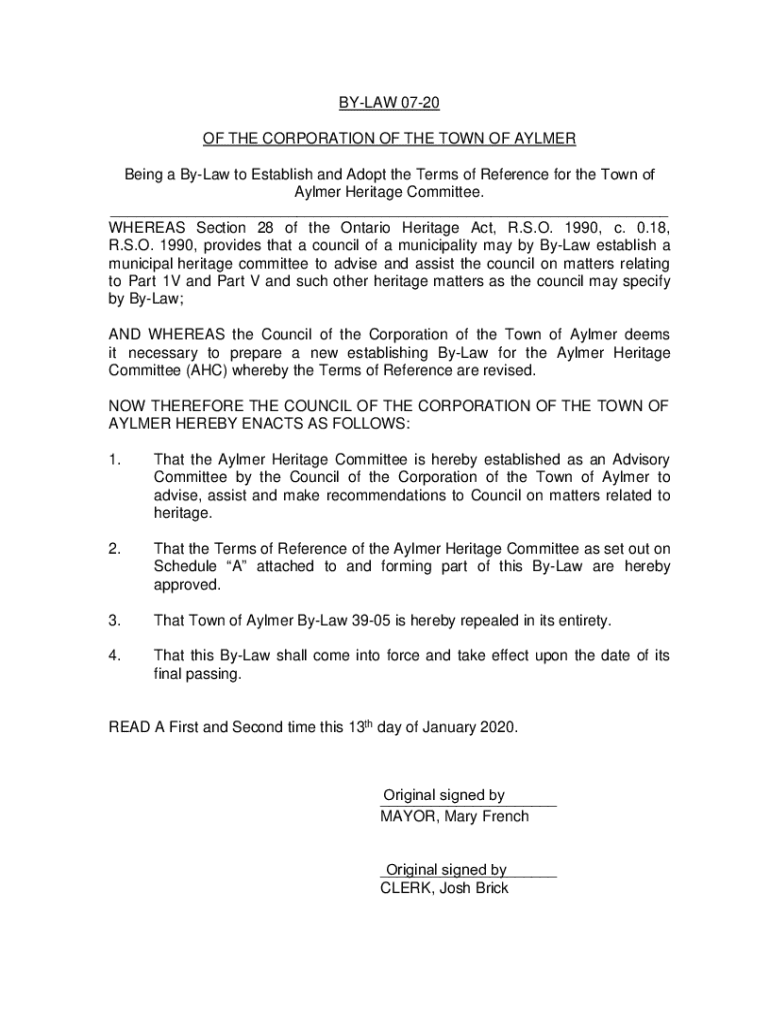 BY-LAW 07-20

OF THE CORPORATION OF THE TOWN OF AYLMER

Being a By-Law to Establish and Adopt the Terms of Reference for the Town of Aylmer Heritage Committee.

WHEREAS Section 28 of the Ontario Heritage Act, R.S.O. 1990, c. 0.18, R.S.O. 1990, provides that a council of a municipality may by By-Law establish a municipal heritage committee to advise and assist the council on matters relating to Part 1V and Part V and such other heritage matters as the council may specify by By-Law;

AND WHEREAS the Council of the Corporation of the Town of Aylmer deems it necessary to prepare a new establishing By-Law for the Aylmer Heritage Committee (AHC) whereby the Terms of Reference are revised.

NOW THEREFORE THE COUNCIL OF THE CORPORATION OF THE TOWN OF AYLMER HEREBY ENACTS AS FOLLOWS:

1. That the Aylmer Heritage Committee is hereby established as an Advisory Committee by the Council of the Corporation of the Town of Aylmer to advise, assist and make recommendations to Council on matters related to heritage.

2. That the Terms of Reference of the Aylmer Heritage Committee as set out on Schedule “A” attached to and forming part of this By-Law are hereby approved.

3. That Town of Aylmer By-Law 39-05 is hereby repealed in its entirety.

4. That this By-Law shall come into force and take effect upon the date of its final passing.

READ A First and Second time this 13$^{th}$ day of January 2020.

Original signed by
MAYOR, Mary French

Original signed by
CLERK, Josh Brick